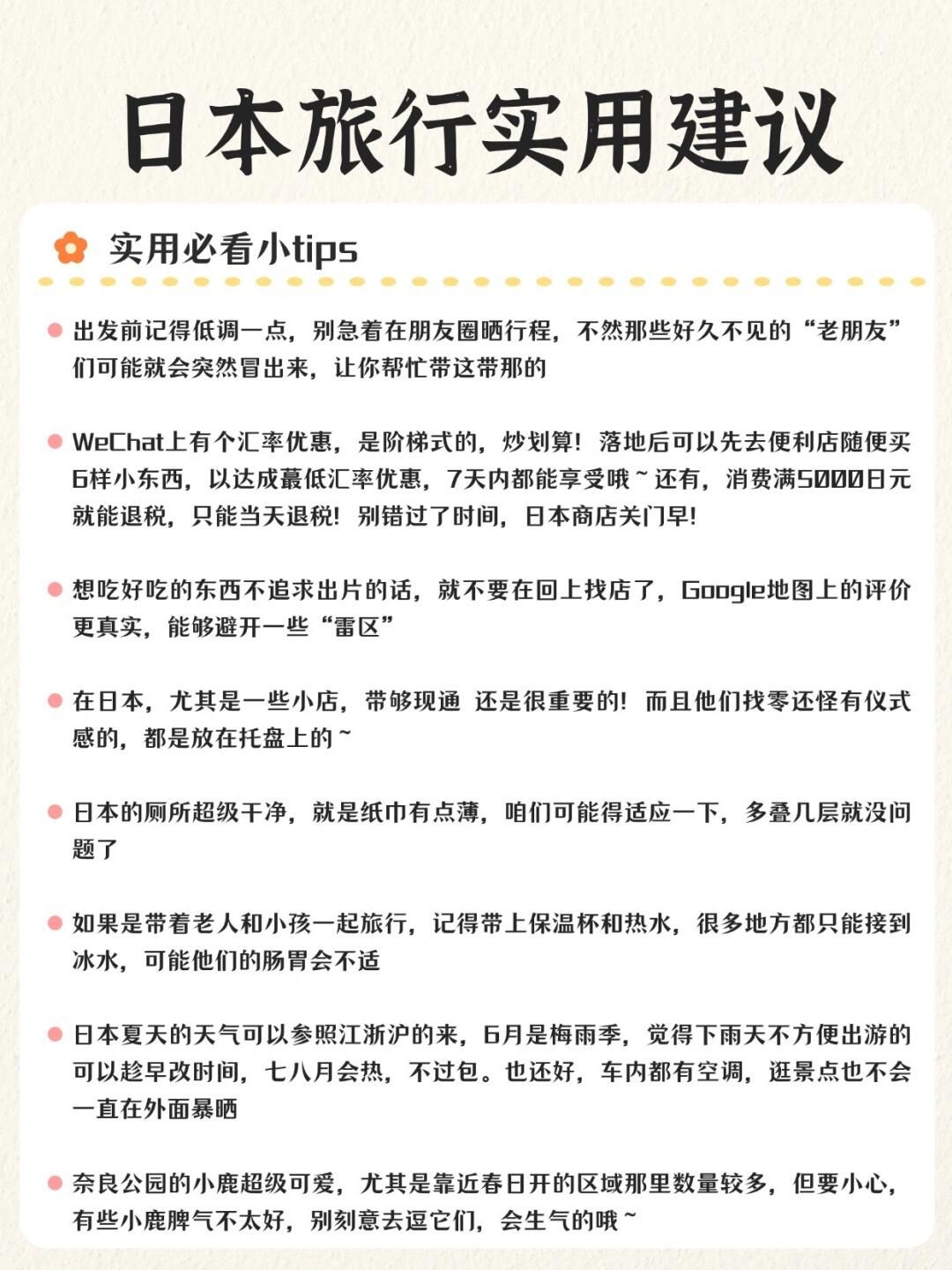 日本旅行实用建议

实用必看小tips

出发前记得低调一点，别急着在朋友圈晒行程，不然那些好久不见的“老朋友”们可能就会突然冒出来，让你帮忙带这带那的

WeChat上有个汇率优惠，是阶梯式的，炒划算！落地后可以先去便利店随便买6样小东西，以达成蕞低汇率优惠，7天内都能享受哦~还有，消费满5000日元就能退税，只能当天退税！别错过了时间，日本商店关门早！

想吃好吃的东西不追求出片的话，就不要在回上找店了，Google地图上的评价更真实，能够避开一些“雷区”

在日本，尤其是一些小店，带够现通 还是很重要的！而且他们找零还怪有仪式感的，都是放在托盘上的~

日本的厕所超级干净，就是纸巾有点薄，咱们可能得适应一下，多叠几层就没问题了

如果是带着老人和小孩一起旅行，记得带上保温杯和热水，很多地方都只能接到冰水，可能他们的肠胃会不适

日本夏天的天气可以参照江浙沪的来，6月是梅雨季，觉得下雨天不方便出游的可以趁早改时间，七八月会热，不过包。也还好，车内都有空调，逛景点也不会一直在外面暴晒

奈良公园的小鹿超级可爱，尤其是靠近春日开的区域那里数量较多，但要小心，有些小鹿脾气不太好，别刻意去逗它们，会生气的哦~